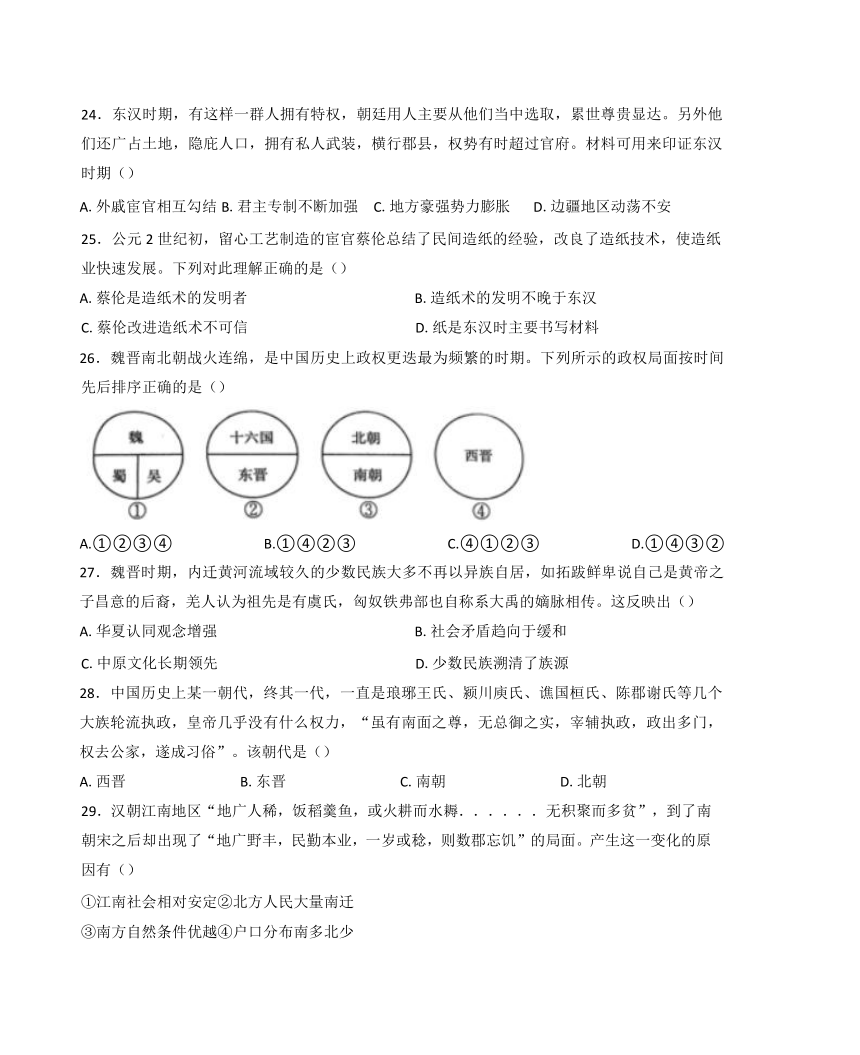 24．东汉时期，有这样一群人拥有特权，朝廷用人主要从他们当中选取，累世尊贵显达。另外他们还广占土地，隐庇人口，拥有私人武装，横行郡县，权势有时超过官府。材料可用来印证东汉时期（）

A. 外戚宦官相互勾结 B. 君主专制不断加强　C. 地方豪强势力膨胀　D. 边疆地区动荡不安

25．公元 2 世纪初，留心工艺制造的宦官蔡伦总结了民间造纸的经验，改良了造纸技术，使造纸业快速发展。下列对此理解正确的是（）

A. 蔡伦是造纸术的发明者
B. 造纸术的发明不晚于东汉
C. 蔡伦改进造纸术不可信
D. 纸是东汉时主要书写材料

26．魏晋南北朝战火连绵，是中国历史上政权更迭最为频繁的时期。下列所示的政权局面按时间先后排序正确的是（）

魏
蜀　吴
①
十六国
东晋
②
北朝
南朝
③
西晋
④

A.①②③④　B.①④②③　C.④①②③　D.①④③②

27．魏晋时期，内迁黄河流域较久的少数民族大多不再以异族自居，如拓跋鲜卑说自己是黄帝之子昌意的后裔，羌人认为祖先是有虞氏，匈奴铁弗部也自称系大禹的嫡脉相传。这反映出（）

A. 华夏认同观念增强
B. 社会矛盾趋向于缓和
C. 中原文化长期领先
D. 少数民族溯清了族源

28．中国历史上某一朝代，终其一代，一直是琅琊王氏、颍川庾氏、谯国桓氏、陈郡谢氏等几个大族轮流执政，皇帝几乎没有什么权力，“虽有南面之尊，无总御之实，宰辅执政，政出多门，权去公家，遂成习俗”。该朝代是（）

A. 西晋　B. 东晋　C. 南朝　D. 北朝

29．汉朝江南地区“地广人稀，饭稻羹鱼，或火耕而水耨．．．．．．无积聚而多贫”，到了南朝宋之后却出现了“地广野丰，民勤本业，一岁或稔，则数郡忘饥”的局面。产生这一变化的原因有（）

①江南社会相对安定②北方人民大量南迁
③南方自然条件优越④户口分布南多北少